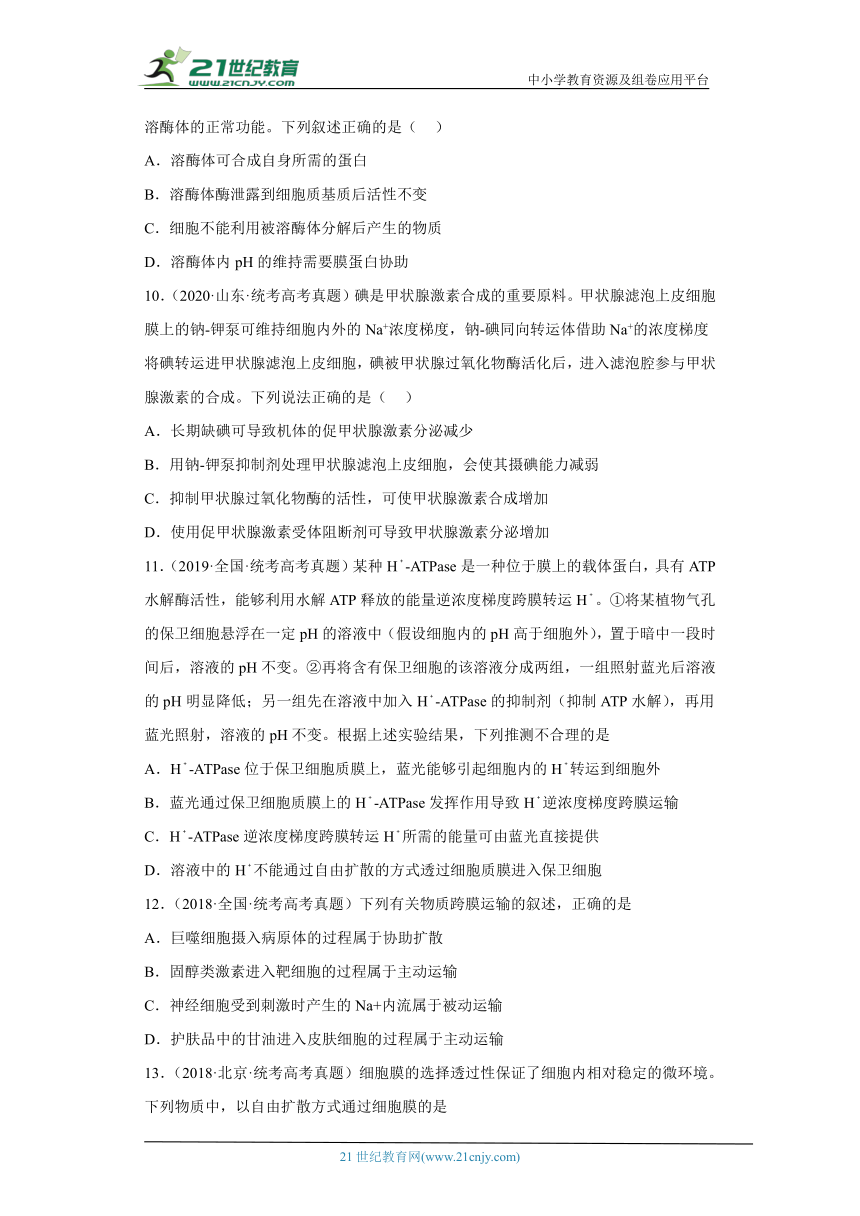 21世纪教育
www.21cnjy.com
中小学教育资源及组卷应用平台

溶酶体的正常功能。下列叙述正确的是（    ）

A．溶酶体可合成自身所需的蛋白

B．溶酶体酶泄露到细胞质基质后活性不变

C．细胞不能利用被溶酶体分解后产生的物质

D．溶酶体内 pH 的维持需要膜蛋白协助

10．（2020·山东·统考高考真题）碘是甲状腺激素合成的重要原料。甲状腺滤泡上皮细胞膜上的钠-钾泵可维持细胞内外的 $Na^+$浓度梯度，钠-碘同向转运体借助 $Na^+$的浓度梯度将碘转运进甲状腺滤泡上皮细胞，碘被甲状腺过氧化物酶活化后，进入滤泡腔参与甲状腺激素的合成。下列说法正确的是（    ）

A．长期缺碘可导致机体的促甲状腺激素分泌减少

B．用钠-钾泵抑制剂处理甲状腺滤泡上皮细胞，会使其摄碘能力减弱

C．抑制甲状腺过氧化物酶的活性，可使甲状腺激素合成增加

D．使用促甲状腺激素受体阻断剂可导致甲状腺激素分泌增加

11．（2019·全国·统考高考真题）某种 $H^+$-ATPase 是一种位于膜上的载体蛋白，具有 ATP 水解酶活性，能够利用水解 ATP 释放的能量逆浓度梯度跨膜转运 $H^+$。①将某植物气孔的保卫细胞悬浮在一定 pH 的溶液中（假设细胞内的 pH 高于细胞外），置于暗中一段时间后，溶液的 pH 不变。②再将含有保卫细胞的该溶液分成两组，一组照射蓝光后溶液的 pH 明显降低；另一组先在溶液中加入 $H^+$-ATPase 的抑制剂（抑制 ATP 水解），再用蓝光照射，溶液的 pH 不变。根据上述实验结果，下列推测不合理的是

A．$H^+$-ATPase 位于保卫细胞质膜上，蓝光能够引起细胞内的 $H^+$转运到细胞外

B．蓝光通过保卫细胞质膜上的 $H^+$-ATPase 发挥作用导致 $H^+$逆浓度梯度跨膜运输

C．$H^+$-ATPase 逆浓度梯度跨膜转运 $H^+$所需的能量可由蓝光直接提供

D．溶液中的 $H^+$不能通过自由扩散的方式透过细胞质膜进入保卫细胞

12．（2018·全国·统考高考真题）下列有关物质跨膜运输的叙述，正确的是

A．巨噬细胞摄入病原体的过程属于协助扩散

B．固醇类激素进入靶细胞的过程属于主动运输

C．神经细胞受到刺激时产生的 Na+内流属于被动运输

D．护肤品中的甘油进入皮肤细胞的过程属于主动运输

13．（2018·北京·统考高考真题）细胞膜的选择透过性保证了细胞内相对稳定的微环境。下列物质中，以自由扩散方式通过细胞膜的是

21 世纪教育网(www.21cnjy.com)